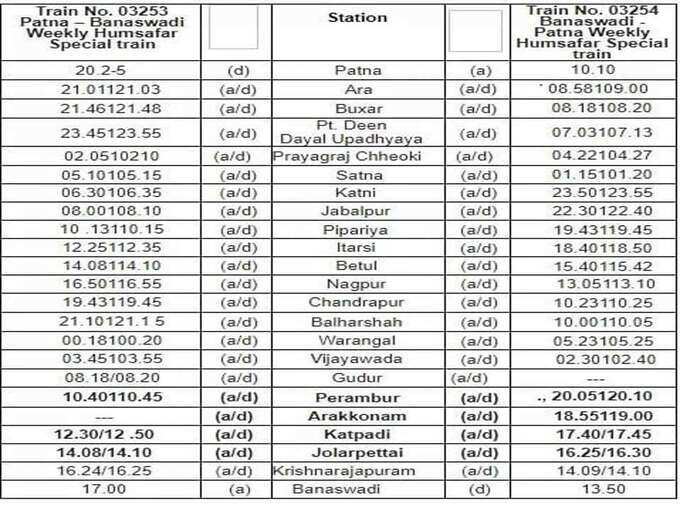 | Train No. 03253 Patna – Banaswadi Weekly Humsafar Special train | | Station | | Train No. 03254 Banaswadi - Patna Weekly Humsafar Special train |
|---|---|---|---|---|
| 20.2-5 | (d) | Patna | (a) | 10.10 |
| 21.01121.03 | (a/d) | Ara | (a/d) | ' 08.58109.00 |
| 21.46121.48 | (a/d) | Buxar | (a/d) | 08.18108.20 |
| 23.45123.55 | (a/d) | Pt. Deen Dayal Upadhyaya | (a/d) | 07.03107.13 |
| 02.0510210 | (a/d) | Prayagraj Chheoki | (a/d) | 04.22104.27 |
| 05.10105.15 | (a/d) | Satna | (a/d) | 01.15101.20 |
| 06.30106.35 | (a/d) | Katni | (a/d) | 23.50123.55 |
| 08.00108.10 | (a/d) | Jabalpur | (a/d) | 22.30122.40 |
| 10 .13110.15 | (a/d) | Pipariya | (a/d) | 19.43119.45 |
| 12.25112.35 | (a/d) | Itarsi | (a/d) | 18.40118.50 |
| 14.08114.10 | (a/d) | Betul | (a/d) | 15.40115.42 |
| 16.50116.55 | (a/d) | Nagpur | (a/d) | 13.05113.10 |
| 19.43119.45 | (a/d) | Chandrapur | (a/d) | 10.23110.25 |
| 21.10121.1 5 | (a/d) | Balharshah | (a/d) | 10.00110.05 |
| 00.18100.20 | (a/d) | Warangal | (a/d) | 05.23105.25 |
| 03.45103.55 | (a/d) | Vijayawada | (a/d) | 02.30102.40 |
| 08.18/08.20 | (a/d) | Gudur | (a/d) | --- |
| 10.40110.45 | (a/d) | Perambur | (a/d) | ., 20.05120.10 |
| --- | (a/d) | Arakkonam | (a/d) | 18.55119.00 |
| 12.30/12 .50 | (a/d) | Katpadi | (a/d) | 17.40/17.45 |
| 14.08/14.10 | (a/d) | Jolarpettai | (a/d) | 16.25/16.30 |
| 16.24/16.25 | (a/d) | Krishnarajapuram | (a/d) | 14.09/14.10 |
| 17.00 | (a) | Banaswadi | (d) | 13.50 |